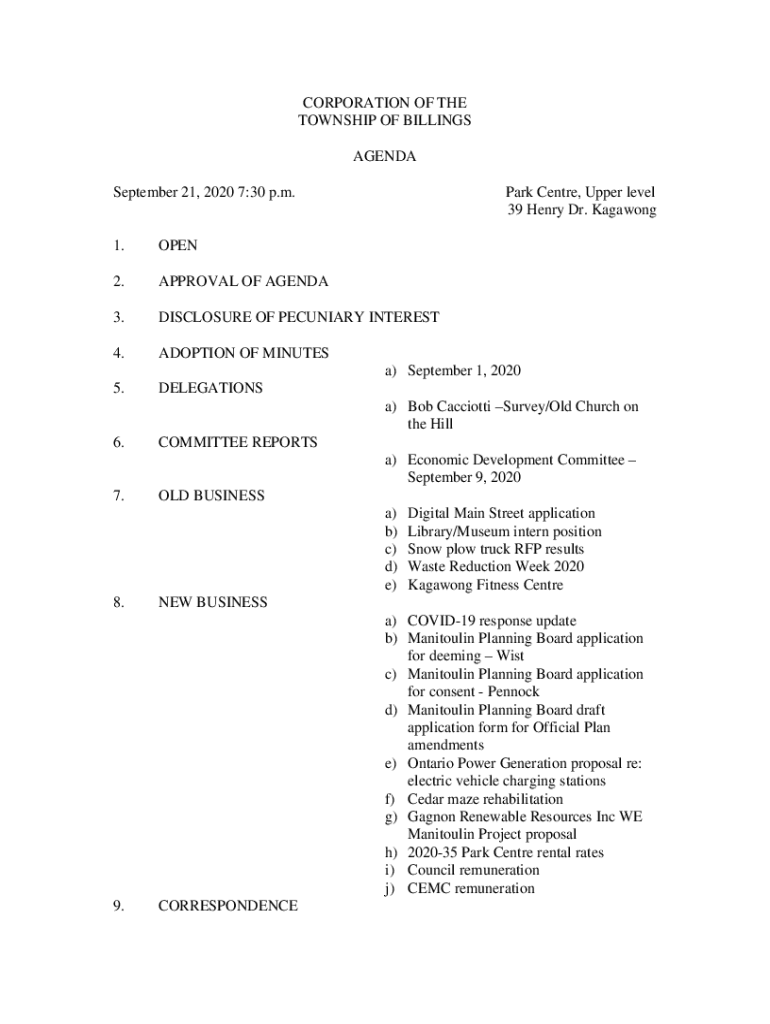 CORPORATION OF THE
TOWNSHIP OF BILLINGS

AGENDA

September 21, 2020 7:30 p.m.

Park Centre, Upper level
39 Henry Dr. Kagawong

1. OPEN

2. APPROVAL OF AGENDA

3. DISCLOSURE OF PECUNIARY INTEREST

4. ADOPTION OF MINUTES

a) September 1, 2020

5. DELEGATIONS

a) Bob Cacciotti –Survey/Old Church on the Hill

6. COMMITTEE REPORTS

a) Economic Development Committee – September 9, 2020

7. OLD BUSINESS

a) Digital Main Street application
b) Library/Museum intern position
c) Snow plow truck RFP results
d) Waste Reduction Week 2020
e) Kagawong Fitness Centre

8. NEW BUSINESS

a) COVID-19 response update
b) Manitoulin Planning Board application for deeming – Wist
c) Manitoulin Planning Board application for consent - Pennock
d) Manitoulin Planning Board draft application form for Official Plan amendments
e) Ontario Power Generation proposal re: electric vehicle charging stations
f) Cedar maze rehabilitation
g) Gagnon Renewable Resources Inc WE Manitoulin Project proposal
h) 2020-35 Park Centre rental rates
i) Council remuneration
j) CEMC remuneration

9. CORRESPONDENCE